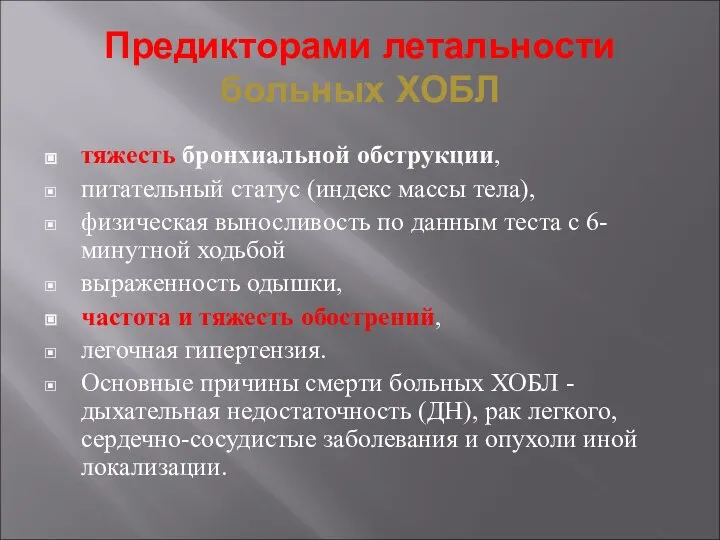 Предикторами летальности больных ХОБЛ

тяжесть бронхиальной обструкции,
питательный статус (индекс массы тела),
физическая выносливость по данным теста с 6-минутной ходьбой
выраженность одышки,
частота и тяжесть обострений,
легочная гипертензия.
Основные причины смерти больных ХОБЛ - дыхательная недостаточность (ДН), рак легкого, сердечно-сосудистые заболевания и опухоли иной локализации.